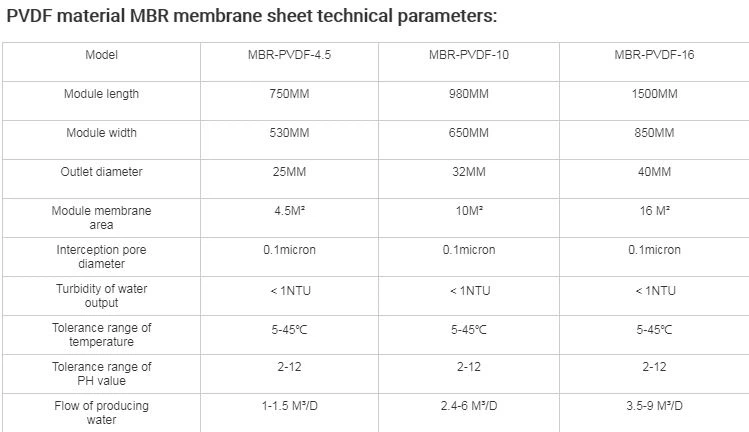 PVDF material MBR membrane sheet technical parameters:

| Model | MBR-PVDF-4.5 | MBR-PVDF-10 | MBR-PVDF-16 |
|---|---|---|---|
| Module length | 750MM | 980MM | 1500MM |
| Module width | 530MM | 650MM | 850MM |
| Outlet diameter | 25MM | 32MM | 40MM |
| Module membrane area | 4.5M² | 10M² | 16 M² |
| Interception pore diameter | 0.1micron | 0.1micron | 0.1micron |
| Turbidity of water output | < 1NTU | < 1NTU | < 1NTU |
| Tolerance range of temperature | 5-45℃ | 5-45℃ | 5-45℃ |
| Tolerance range of PH value | 2-12 | 2-12 | 2-12 |
| Flow of producing water | 1-1.5 M³/D | 2.4-6 M³/D | 3.5-9 M³/D |